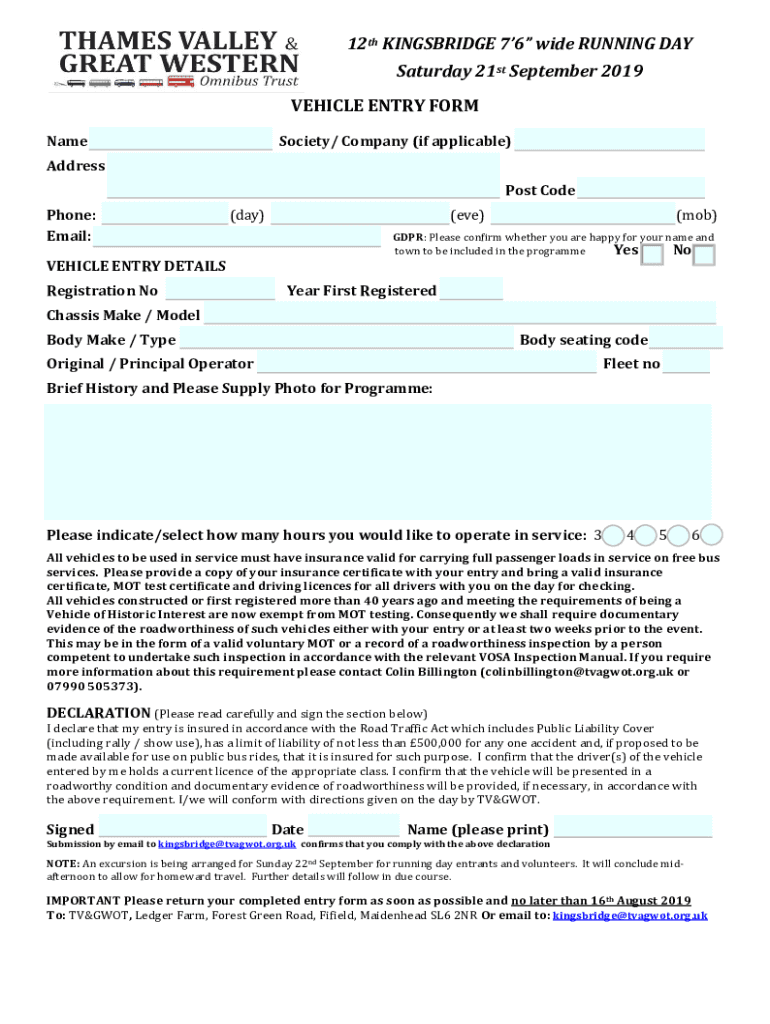 THAMES VALLEY & GREAT WESTERN Omnibus Trust

12th KINGSBRIDGE 7'6" wide RUNNING DAY
Saturday 21st September 2019

VEHICLE ENTRY FORM

Name Society / Company (if applicable)
Address
Post Code
Phone: (day) (eve) (mob)
Email:
GDPR: Please confirm whether you are happy for your name and town to be included in the programme Yes No

VEHICLE ENTRY DETAILS
Registration No Year First Registered
Chassis Make / Model
Body Make / Type Body seating code
Original / Principal Operator Fleet no
Brief History and Please Supply Photo for Programme:

Please indicate/select how many hours you would like to operate in service: 3 4 5 6

All vehicles to be used in service must have insurance valid for carrying full passenger loads in service on free bus services. Please provide a copy of your insurance certificate with your entry and bring a valid insurance certificate, MOT test certificate and driving licences for all drivers with you on the day for checking.
All vehicles constructed or first registered more than 40 years ago and meeting the requirements of being a Vehicle of Historic Interest are now exempt from MOT testing. Consequently we shall require documentary evidence of the roadworthiness of such vehicles either with your entry or at least two weeks prior to the event. This may be in the form of a valid voluntary MOT or a record of a roadworthiness inspection by a person competent to undertake such inspection in accordance with the relevant VOSA Inspection Manual. If you require more information about this requirement please contact Colin Billington (colinbillington@tvagwot.org.uk or 07990 505373).

DECLARATION (Please read carefully and sign the section below)
I declare that my entry is insured in accordance with the Road Traffic Act which includes Public Liability Cover (including rally / show use), has a limit of liability of not less than £500,000 for any one accident and, if proposed to be made available for use on public bus rides, that it is insured for such purpose. I confirm that the driver(s) of the vehicle entered by me holds a current licence of the appropriate class. I confirm that the vehicle will be presented in a roadworthy condition and documentary evidence of roadworthiness will be provided, if necessary, in accordance with the above requirement. I/we will conform with directions given on the day by TV&GWOT.

Signed Date Name (please print)
Submission by email to kingsbridge@tvagwot.org.uk confirms that you comply with the above declaration

NOTE: An excursion is being arranged for Sunday 22nd September for running day entrants and volunteers. It will conclude mid-afternoon to allow for homeward travel. Further details will follow in due course.

IMPORTANT Please return your completed entry form as soon as possible and no later than 16th August 2019
To: TV&GWOT, Ledger Farm, Forest Green Road, Fifield, Maidenhead SL6 2NR Or email to: kingsbridge@tvagwot.org.uk